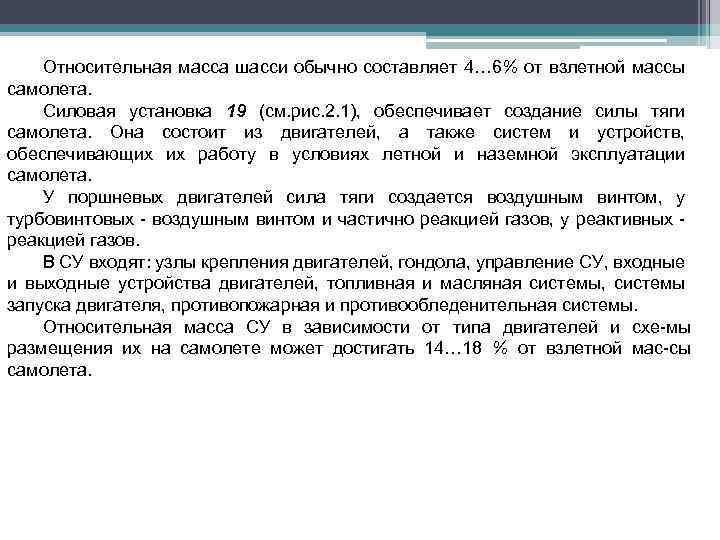 Относительная масса шасси обычно составляет 4…6% от взлетной массы самолета.

Силовая установка 19 (см.рис.2.1), обеспечивает создание силы тяги самолета. Она состоит из двигателей, а также систем и устройств, обеспечивающих их работу в условиях летной и наземной эксплуатации самолета.

У поршневых двигателей сила тяги создается воздушным винтом, у турбовинтовых - воздушным винтом и частично реакцией газов, у реактивных - реакцией газов.

В СУ входят: узлы крепления двигателей, гондола, управление СУ, входные и выходные устройства двигателей, топливная и масляная системы, системы запуска двигателя, противопожарная и противообледенительная системы.

Относительная масса СУ в зависимости от типа двигателей и схе-мы размещения их на самолете может достигать 14…18 % от взлетной мас-сы самолета.